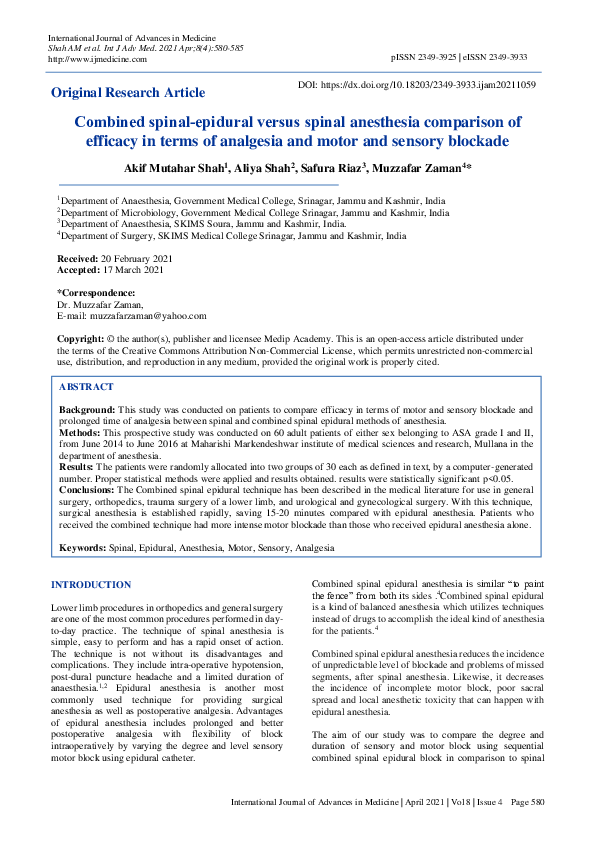 International Journal of Advances in Medicine
Shah AM et al. Int J Adv Med. 2021 Apr;8(4):580-585
http://www.ijmedicine.com

pISSN 2349-3925 | eISSN 2349-3933

Original Research Article

DOI: https://dx.doi.org/10.18203/2349-3933.ijam20211059

Combined spinal-epidural versus spinal anesthesia comparison of efficacy in terms of analgesia and motor and sensory blockade

Akif Mutahar Shah$^1$, Aliya Shah$^2$, Safura Riaz$^3$, Muzzafar Zaman$^4$*

$^1$Department of Anaesthesia, Government Medical College, Srinagar, Jammu and Kashmir, India
$^2$Department of Microbiology, Government Medical College Srinagar, Jammu and Kashmir, India
$^3$Department of Anaesthesia, SKIMS Soura, Jammu and Kashmir, India.
$^4$Department of Surgery, SKIMS Medical College Srinagar, Jammu and Kashmir, India

Received: 20 February 2021
Accepted: 17 March 2021

*Correspondence:
Dr. Muzzafar Zaman,
E-mail: muzzafarzaman@yahoo.com

Copyright: © the author(s), publisher and licensee Medip Academy. This is an open-access article distributed under the terms of the Creative Commons Attribution Non-Commercial License, which permits unrestricted non-commercial use, distribution, and reproduction in any medium, provided the original work is properly cited.

ABSTRACT

Background: This study was conducted on patients to compare efficacy in terms of motor and sensory blockade and prolonged time of analgesia between spinal and combined spinal epidural methods of anesthesia.
Methods: This prospective study was conducted on 60 adult patients of either sex belonging to ASA grade I and II, from June 2014 to June 2016 at Maharishi Markendeshwar institute of medical sciences and research, Mullana in the department of anesthesia.
Results: The patients were randomly allocated into two groups of 30 each as defined in text, by a computer-generated number. Proper statistical methods were applied and results obtained. results were statistically significant p<0.05.
Conclusions: The Combined spinal epidural technique has been described in the medical literature for use in general surgery, orthopedics, trauma surgery of a lower limb, and urological and gynecological surgery. With this technique, surgical anesthesia is established rapidly, saving 15-20 minutes compared with epidural anesthesia. Patients who received the combined technique had more intense motor blockade than those who received epidural anesthesia alone.

Keywords: Spinal, Epidural, Anesthesia, Motor, Sensory, Analgesia

INTRODUCTION

Lower limb procedures in orthopedics and general surgery are one of the most common procedures performed in day-to-day practice. The technique of spinal anesthesia is simple, easy to perform and has a rapid onset of action. The technique is not without its disadvantages and complications. They include intra-operative hypotension, post-dural puncture headache and a limited duration of anaesthesia.$^{1,2}$ Epidural anesthesia is another most commonly used technique for providing surgical anesthesia as well as postoperative analgesia. Advantages of epidural anesthesia includes prolonged and better postoperative analgesia with flexibility of block intraoperatively by varying the degree and level sensory motor block using epidural catheter.

Combined spinal epidural anesthesia is similar "to paint the fence" from both its sides .$^3$Combined spinal epidural is a kind of balanced anesthesia which utilizes techniques instead of drugs to accomplish the ideal kind of anesthesia for the patients.$^4$

Combined spinal epidural anesthesia reduces the incidence of unpredictable level of blockade and problems of missed segments, after spinal anesthesia. Likewise, it decreases the incidence of incomplete motor block, poor sacral spread and local anesthetic toxicity that can happen with epidural anesthesia.

The aim of our study was to compare the degree and duration of sensory and motor block using sequential combined spinal epidural block in comparison to spinal

International Journal of Advances in Medicine | April 2021 | Vol 8 | Issue 4 Page 580